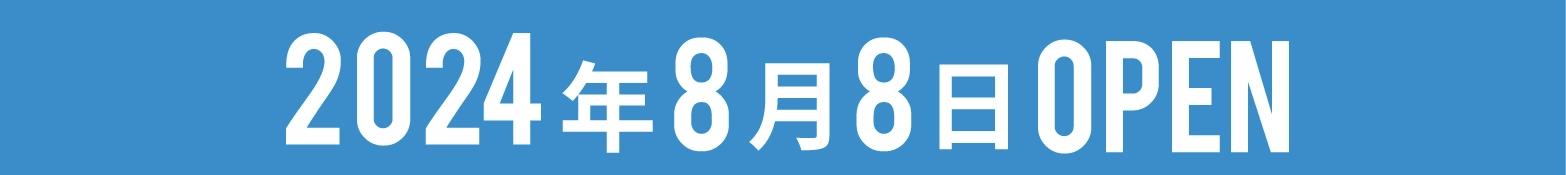 2024年8月8日OPEN